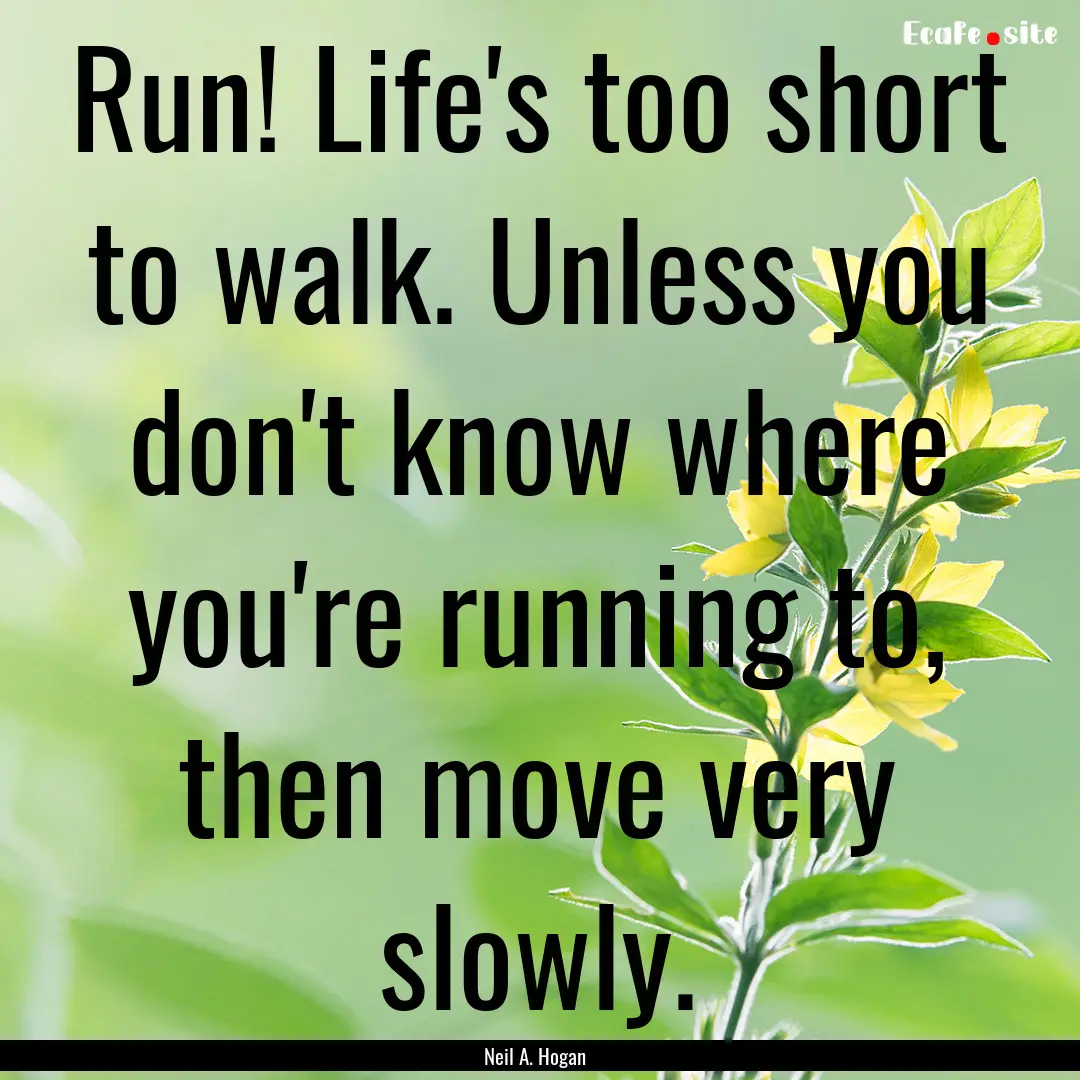 EcaFe.site

Run! Life's too short to walk. Unless you don't know where you're running to, then move very slowly.

Neil A. Hogan